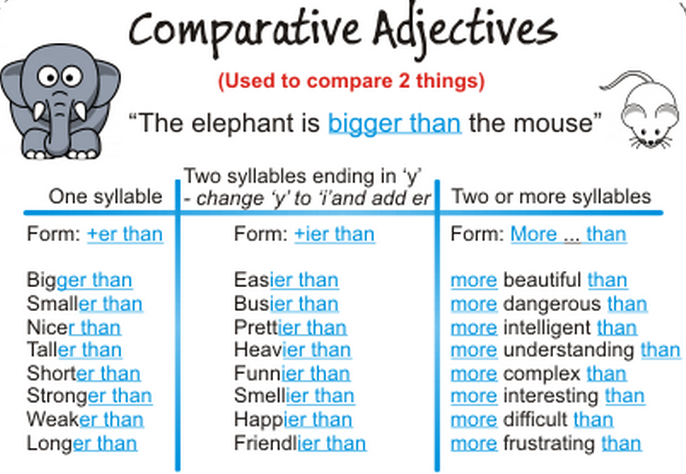 Comparative Adjectives

(Used to compare 2 things)

"The elephant is bigger than the mouse"

| One syllable | Two syllables ending in 'y' - change 'y' to 'i'and add er | Two or more syllables |
|---|---|---|
| Form: +er than | Form: +ier than | Form: More ... than |
| Bigger than | Easier than | more beautiful than |
| Smaller than | Busier than | more dangerous than |
| Nicer than | Prettier than | more intelligent than |
| Taller than | Heavier than | more understanding than |
| Shorter than | Funnier than | more complex than |
| Stronger than | Smellier than | more interesting than |
| Weaker than | Happier than | more difficult than |
| Longer than | Friendlier than | more frustrating than |